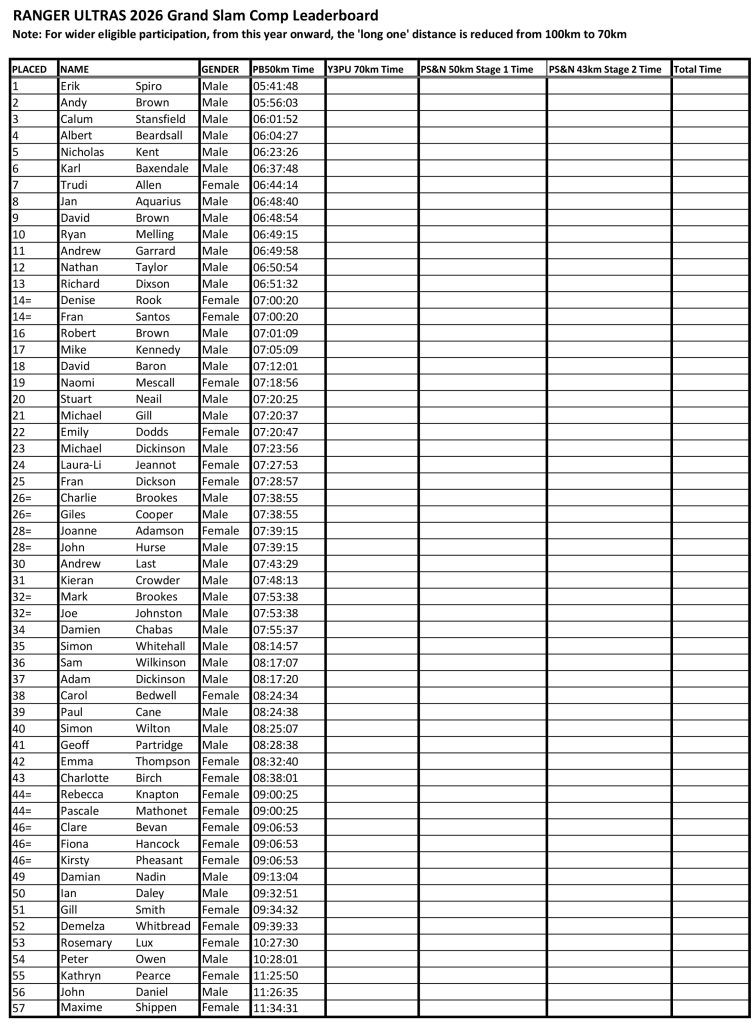 RANGER ULTRAS 2026 Grand Slam Comp Leaderboard
Note: For wider eligible participation, from this year onward, the 'long one' distance is reduced from 100km to 70km

| PLACED | NAME | | GENDER | PB50km Time | Y3PU 70km Time | PS&N 50km Stage 1 Time | PS&N 43km Stage 2 Time | Total Time |
|---|---|---|---|---|---|---|---|---|
| 1 | Erik | Spiro | Male | 05:41:48 | | | | |
| 2 | Andy | Brown | Male | 05:56:03 | | | | |
| 3 | Calum | Stansfield | Male | 06:01:52 | | | | |
| 4 | Albert | Beardsall | Male | 06:04:27 | | | | |
| 5 | Nicholas | Kent | Male | 06:23:26 | | | | |
| 6 | Karl | Baxendale | Male | 06:37:48 | | | | |
| 7 | Trudi | Allen | Female | 06:44:14 | | | | |
| 8 | Jan | Aquarius | Male | 06:48:40 | | | | |
| 9 | David | Brown | Male | 06:48:54 | | | | |
| 10 | Ryan | Melling | Male | 06:49:15 | | | | |
| 11 | Andrew | Garrard | Male | 06:49:58 | | | | |
| 12 | Nathan | Taylor | Male | 06:50:54 | | | | |
| 13 | Richard | Dixson | Male | 06:51:32 | | | | |
| 14= | Denise | Rook | Female | 07:00:20 | | | | |
| 14= | Fran | Santos | Female | 07:00:20 | | | | |
| 16 | Robert | Brown | Male | 07:01:09 | | | | |
| 17 | Mike | Kennedy | Male | 07:05:09 | | | | |
| 18 | David | Baron | Male | 07:12:01 | | | | |
| 19 | Naomi | Mescall | Female | 07:18:56 | | | | |
| 20 | Stuart | Neail | Male | 07:20:25 | | | | |
| 21 | Michael | Gill | Male | 07:20:37 | | | | |
| 22 | Emily | Dodds | Female | 07:20:47 | | | | |
| 23 | Michael | Dickinson | Male | 07:23:56 | | | | |
| 24 | Laura-Li | Jeannot | Female | 07:27:53 | | | | |
| 25 | Fran | Dickson | Female | 07:28:57 | | | | |
| 26= | Charlie | Brookes | Male | 07:38:55 | | | | |
| 26= | Giles | Cooper | Male | 07:38:55 | | | | |
| 28= | Joanne | Adamson | Female | 07:39:15 | | | | |
| 28= | John | Hurse | Male | 07:39:15 | | | | |
| 30 | Andrew | Last | Male | 07:43:29 | | | | |
| 31 | Kieran | Crowder | Male | 07:48:13 | | | | |
| 32= | Mark | Brookes | Male | 07:53:38 | | | | |
| 32= | Joe | Johnston | Male | 07:53:38 | | | | |
| 34 | Damien | Chabas | Male | 07:55:37 | | | | |
| 35 | Simon | Whitehall | Male | 08:14:57 | | | | |
| 36 | Sam | Wilkinson | Male | 08:17:07 | | | | |
| 37 | Adam | Dickinson | Male | 08:17:20 | | | | |
| 38 | Carol | Bedwell | Female | 08:24:34 | | | | |
| 39 | Paul | Cane | Male | 08:24:38 | | | | |
| 40 | Simon | Wilton | Male | 08:25:07 | | | | |
| 41 | Geoff | Partridge | Male | 08:28:38 | | | | |
| 42 | Emma | Thompson | Female | 08:32:40 | | | | |
| 43 | Charlotte | Birch | Female | 08:38:01 | | | | |
| 44= | Rebecca | Knapton | Female | 09:00:25 | | | | |
| 44= | Pascale | Mathonet | Female | 09:00:25 | | | | |
| 46= | Clare | Bevan | Female | 09:06:53 | | | | |
| 46= | Fiona | Hancock | Female | 09:06:53 | | | | |
| 46= | Kirsty | Pheasant | Female | 09:06:53 | | | | |
| 49 | Damian | Nadin | Male | 09:13:04 | | | | |
| 50 | Ian | Daley | Male | 09:32:51 | | | | |
| 51 | Gill | Smith | Female | 09:34:32 | | | | |
| 52 | Demelza | Whitbread | Female | 09:39:33 | | | | |
| 53 | Rosemary | Lux | Female | 10:27:30 | | | | |
| 54 | Peter | Owen | Male | 10:28:01 | | | | |
| 55 | Kathryn | Pearce | Female | 11:25:50 | | | | |
| 56 | John | Daniel | Male | 11:26:35 | | | | |
| 57 | Maxime | Shippen | Female | 11:34:31 | | | | |